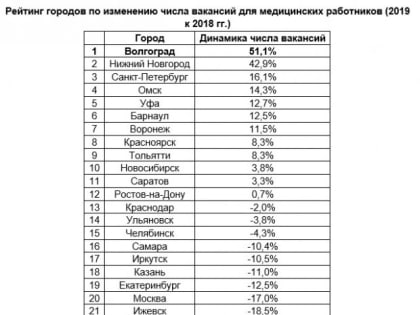 Рейтинг городов по изменению числа вакансий для медицинских работников (2019 к 2018 гг.)

| | Город | Динамика числа вакансий |
|---|---|---|
| 1 | Волгоград | 51,1% |
| 2 | Нижний Новгород | 42,9% |
| 3 | Санкт-Петербург | 16,1% |
| 4 | Омск | 14,3% |
| 5 | Уфа | 12,7% |
| 6 | Барнаул | 12,5% |
| 7 | Воронеж | 11,5% |
| 8 | Красноярск | 8,3% |
| 9 | Тольятти | 8,3% |
| 10 | Новосибирск | 3,8% |
| 11 | Саратов | 3,3% |
| 12 | Ростов-на-Дону | 0,7% |
| 13 | Краснодар | -2,0% |
| 14 | Ульяновск | -3,8% |
| 15 | Челябинск | -4,3% |
| 16 | Самара | -10,4% |
| 17 | Иркутск | -10,5% |
| 18 | Казань | -11,0% |
| 19 | Екатеринбург | -12,5% |
| 20 | Москва | -17,0% |
| 21 | Ижевск | -18,5% |